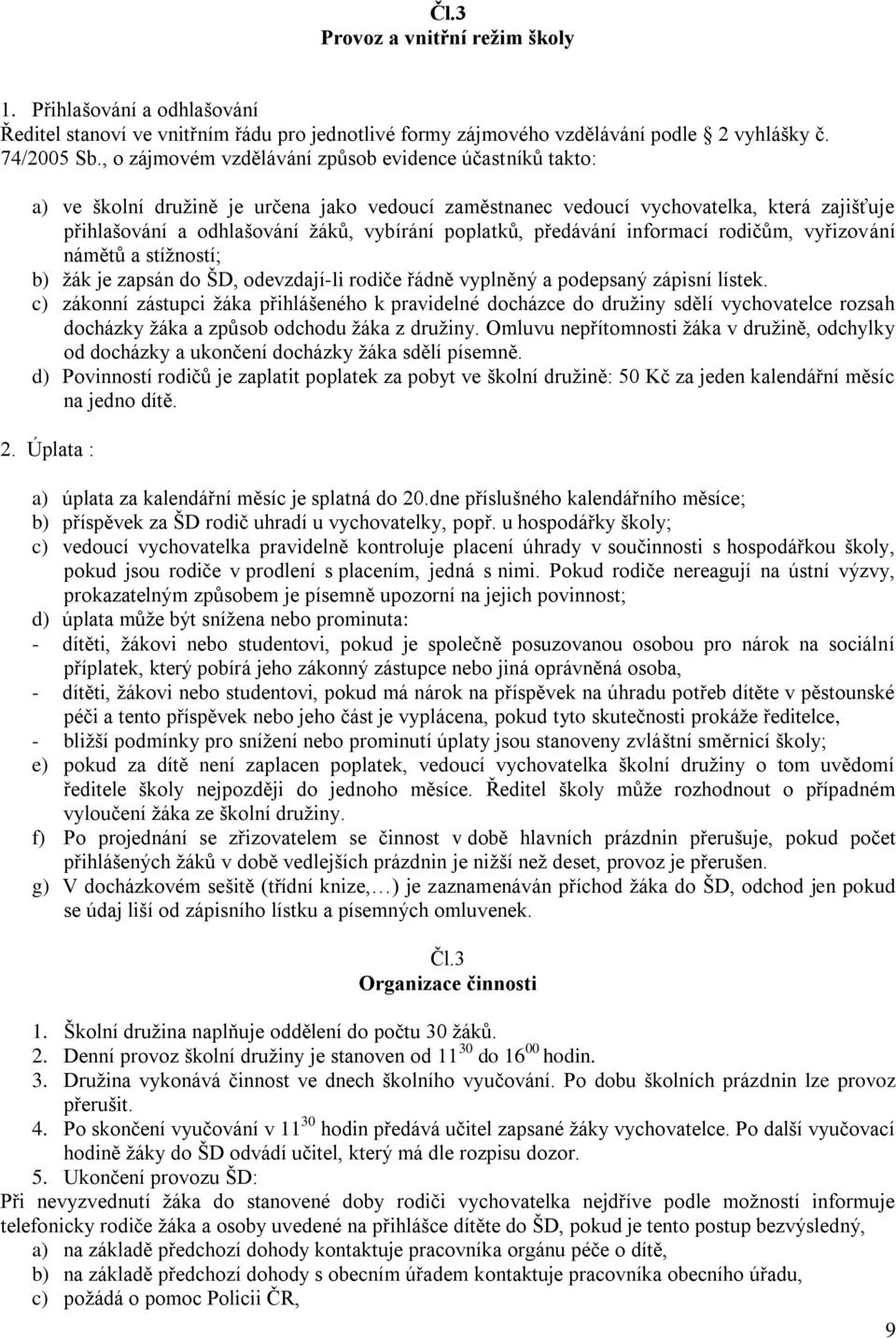 Čl.3
Provoz a vnitřní režim školy

1. Přihlašování a odhlašování
Ředitel stanoví ve vnitřním řádu pro jednotlivé formy zájmového vzdělávání podle 2 vyhlášky č. 74/2005 Sb., o zájmovém vzdělávání způsob evidence účastníků takto:

a) ve školní družině je určena jako vedoucí zaměstnanec vedoucí vychovatelka, která zajišťuje přihlašování a odhlašování žáků, vybírání poplatků, předávání informací rodičům, vyřizování námětů a stížností;
b) žák je zapsán do ŠD, odevzdají-li rodiče řádně vyplněný a podepsaný zápisní lístek.
c) zákonní zástupci žáka přihlášeného k pravidelné docházce do družiny sdělí vychovatelce rozsah docházky žáka a způsob odchodu žáka z družiny. Omluvu nepřítomnosti žáka v družině, odchylky od docházky a ukončení docházky žáka sdělí písemně.
d) Povinností rodičů je zaplatit poplatek za pobyt ve školní družině: 50 Kč za jeden kalendářní měsíc na jedno dítě.

2. Úplata :

a) úplata za kalendářní měsíc je splatná do 20.dne příslušného kalendářního měsíce;
b) příspěvek za ŠD rodič uhradí u vychovatelky, popř. u hospodářky školy;
c) vedoucí vychovatelka pravidelně kontroluje placení úhrady v součinnosti s hospodářkou školy, pokud jsou rodiče v prodlení s placením, jedná s nimi. Pokud rodiče nereagují na ústní výzvy, prokazatelným způsobem je písemně upozorní na jejich povinnost;
d) úplata může být snížena nebo prominuta:
- dítěti, žákovi nebo studentovi, pokud je společně posuzovanou osobou pro nárok na sociální příplatek, který pobírá jeho zákonný zástupce nebo jiná oprávněná osoba,
- dítěti, žákovi nebo studentovi, pokud má nárok na příspěvek na úhradu potřeb dítěte v pěstounské péči a tento příspěvek nebo jeho část je vyplácena, pokud tyto skutečnosti prokáže ředitelce,
- bližší podmínky pro snížení nebo prominutí úplaty jsou stanoveny zvláštní směrnicí školy;
e) pokud za dítě není zaplacen poplatek, vedoucí vychovatelka školní družiny o tom uvědomí ředitele školy nejpozději do jednoho měsíce. Ředitel školy může rozhodnout o případném vyloučení žáka ze školní družiny.
f) Po projednání se zřizovatelem se činnost v době hlavních prázdnin přerušuje, pokud počet přihlášených žáků v době vedlejších prázdnin je nižší než deset, provoz je přerušen.
g) V docházkovém sešitě (třídní knize,…) je zaznamenáván příchod žáka do ŠD, odchod jen pokud se údaj liší od zápisního lístku a písemných omluvenek.

Čl.3
Organizace činnosti

1. Školní družina naplňuje oddělení do počtu 30 žáků.
2. Denní provoz školní družiny je stanoven od $11^{30}$ do $16^{00}$ hodin.
3. Družina vykonává činnost ve dnech školního vyučování. Po dobu školních prázdnin lze provoz přerušit.
4. Po skončení vyučování v $11^{30}$ hodin předává učitel zapsané žáky vychovatelce. Po další vyučovací hodině žáky do ŠD odvádí učitel, který má dle rozpisu dozor.
5. Ukončení provozu ŠD:
Při nevyzvednutí žáka do stanovené doby rodiči vychovatelka nejdříve podle možností informuje telefonicky rodiče žáka a osoby uvedené na přihlášce dítěte do ŠD, pokud je tento postup bezvýsledný,
a) na základě předchozí dohody kontaktuje pracovníka orgánu péče o dítě,
b) na základě předchozí dohody s obecním úřadem kontaktuje pracovníka obecního úřadu,
c) požádá o pomoc Policii ČR,

9